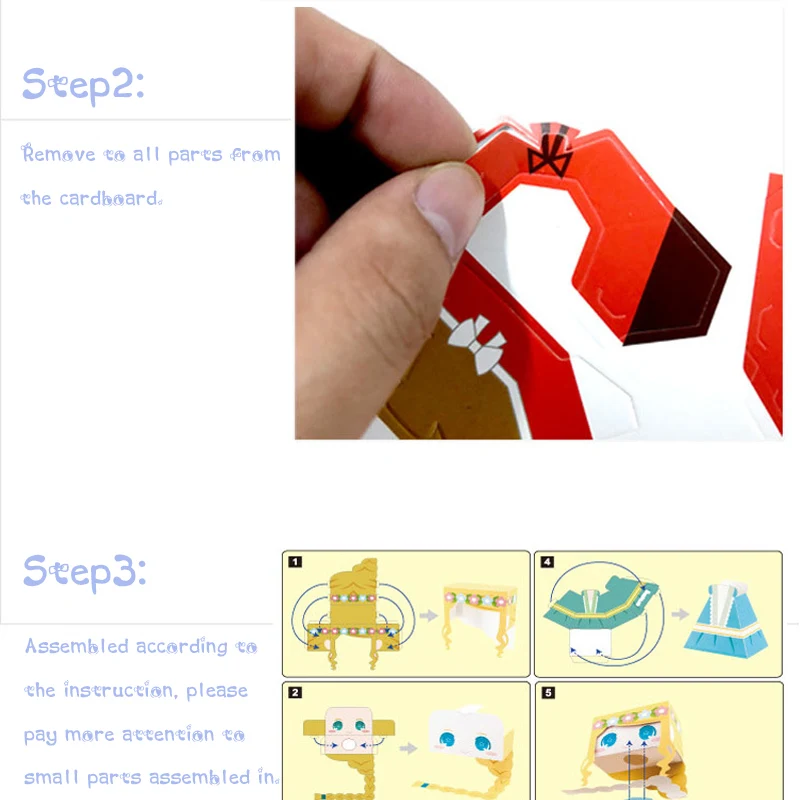 Step2:

Remove to all parts from the cardboard.

Step3:

Assembled according to the instruction, please pay more attention to small parts assembled in.

1

4

2

5